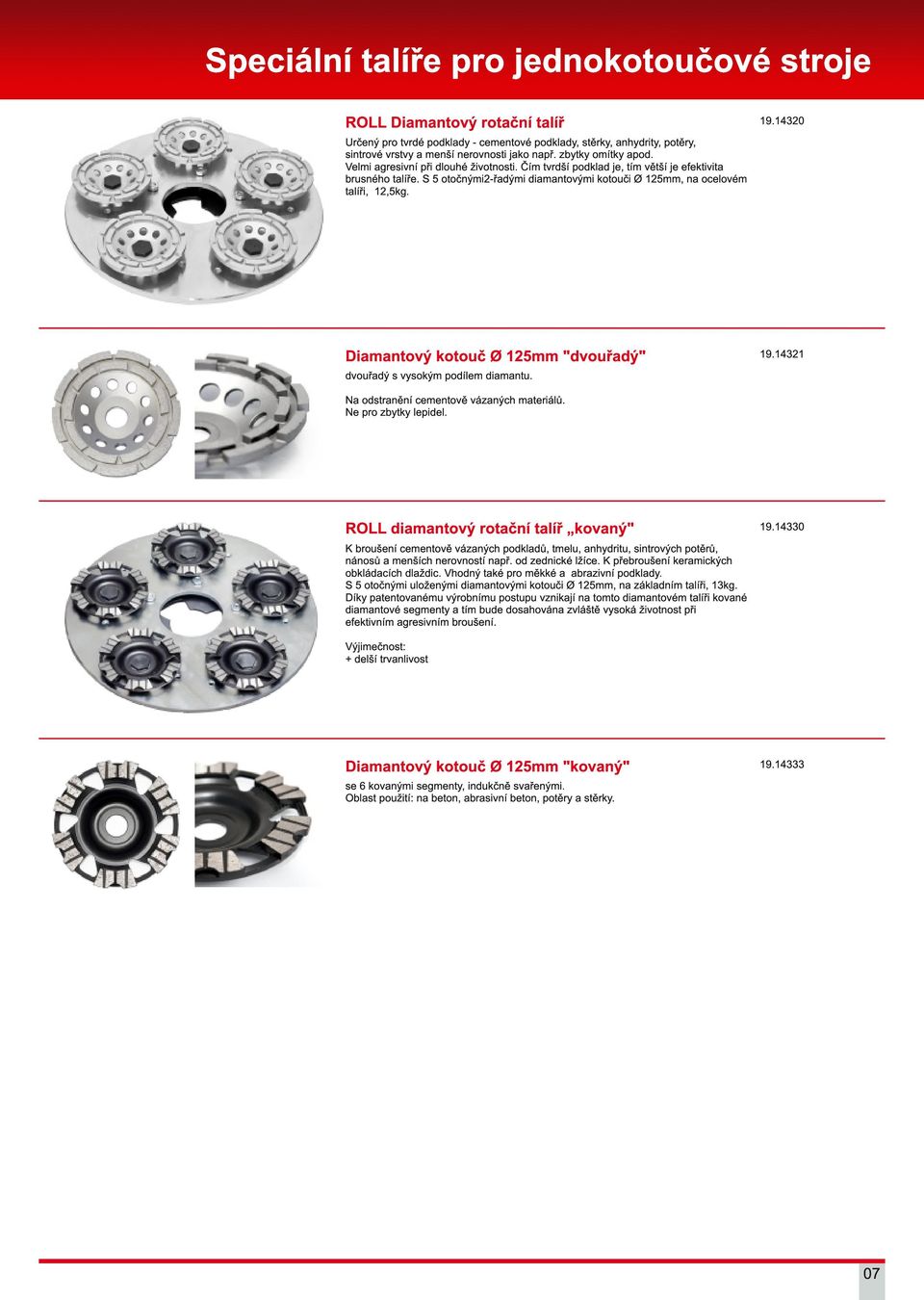 Speciální talíře pro jednokotoučové stroje

ROLL Diamantový rotační talíř

19.14320

Určený pro tvrdé podklady - cementové podklady, stěrky, anhydrity, potěry, sintrové vrstvy a menší nerovnosti jako např. zbytky omítky apod. Velmi agresivní při dlouhé životnosti. Čím tvrdší podklad je, tím větší je efektivita brusného talíře. S 5 otočnými2-řadými diamantovými kotouči Ø 125mm, na ocelovém talíři, 12,5kg.

Diamantový kotouč Ø 125mm "dvouřadý"

19.14321

dvouřadý s vysokým podílem diamantu.

Na odstranění cementově vázaných materiálů. Ne pro zbytky lepidel.

ROLL diamantový rotační talíř „kovaný"

19.14330

K broušení cementově vázaných podkladů, tmelu, anhydritu, sintrových potěrů, nánosů a menších nerovností např. od zednické lžíce. K přebroušení keramických obkládacích dlaždic. Vhodný také pro měkké a abrazivní podklady. S 5 otočnými uloženými diamantovými kotouči Ø 125mm, na základním talíři, 13kg. Díky patentovanému výrobnímu postupu vznikají na tomto diamantovém talíři kované diamantové segmenty a tím bude dosahována zvláště vysoká životnost při efektivním agresivním broušení.

Výjimečnost:
+ delší trvanlivost

Diamantový kotouč Ø 125mm "kovaný"

19.14333

se 6 kovanými segmenty, indukčně svařenými.
Oblast použití: na beton, abrasivní beton, potěry a stěrky.

07